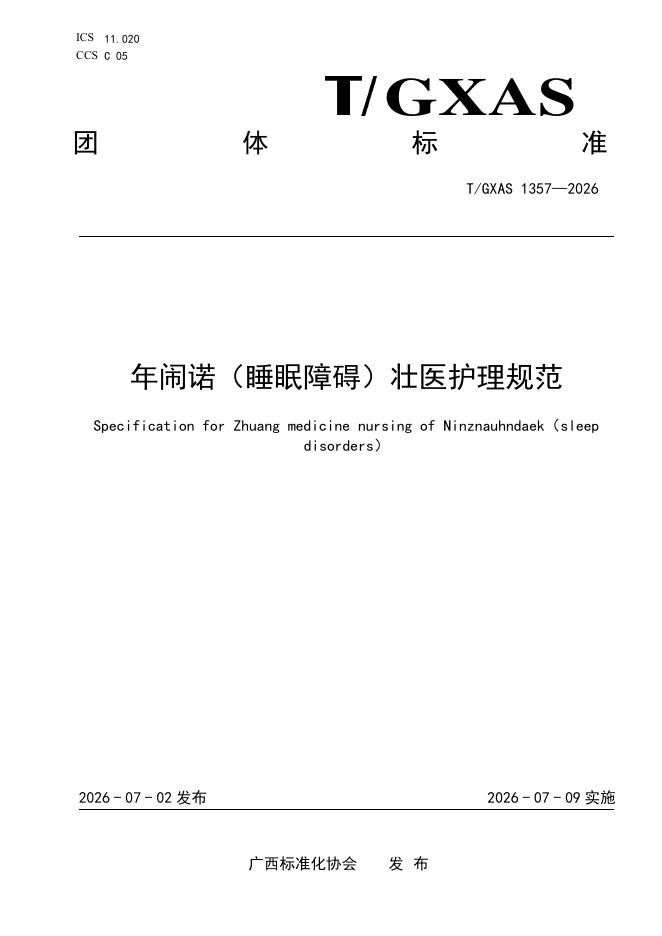 ICS 11.020
CCS C 05

T/GXAS

团 体 标 准

T/GXAS 1357—2026

年闹诺（睡眠障碍）壮医护理规范

Specification for Zhuang medicine nursing of Ninznauhndaek（sleep disorders）

2026-07-02发布 2026-07-09实施

广西标准化协会 发布